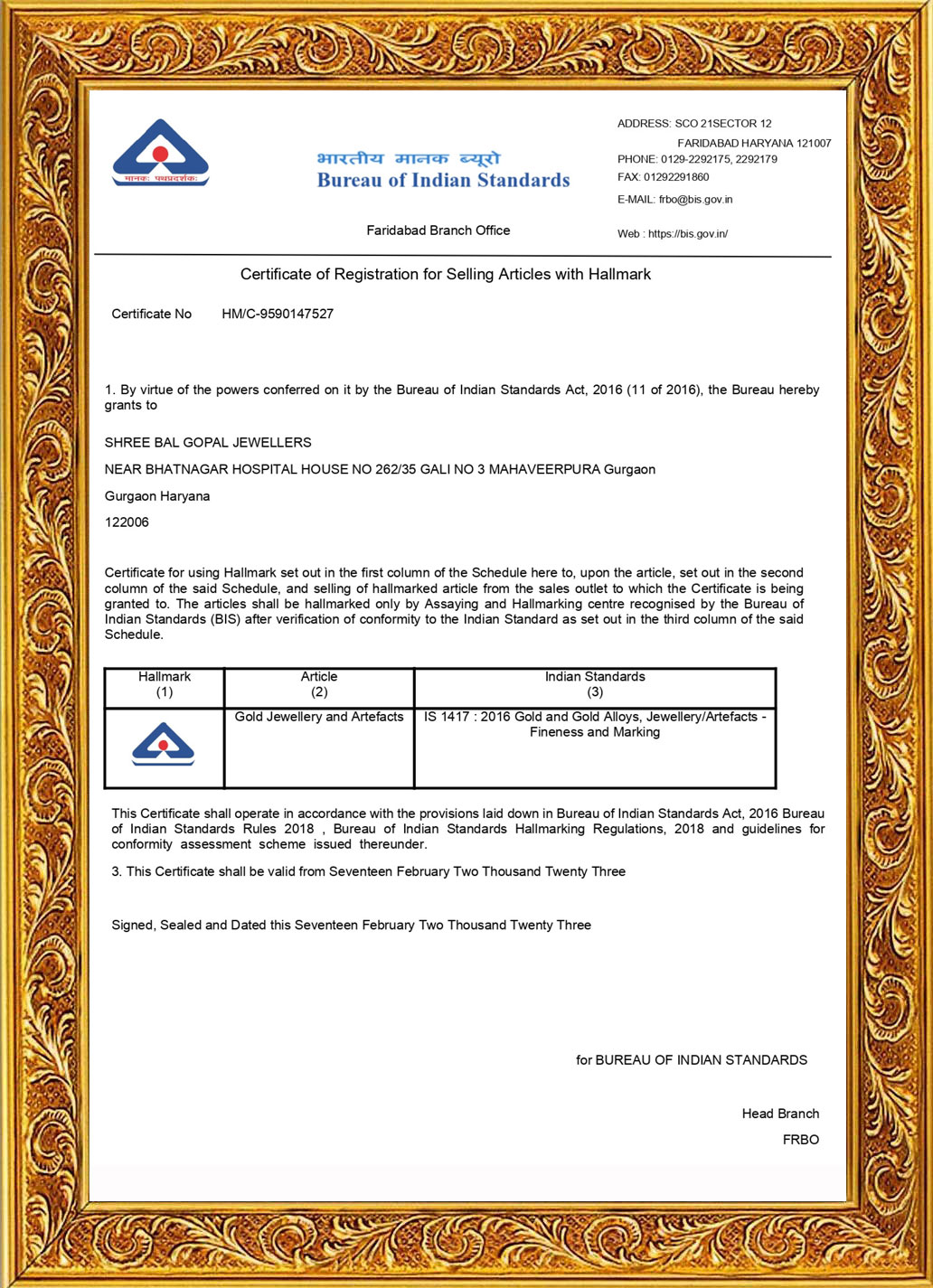 मानकः पथप्रदर्शकः

भारतीय मानक ब्यूरो
Bureau of Indian Standards

Faridabad Branch Office

ADDRESS: SCO 21SECTOR 12
FARIDABAD HARYANA 121007
PHONE: 0129-2292175, 2292179
FAX: 01292291860
E-MAIL: frbo@bis.gov.in

Web : https://bis.gov.in/

Certificate of Registration for Selling Articles with Hallmark

Certificate No HM/C-9590147527

1. By virtue of the powers conferred on it by the Bureau of Indian Standards Act, 2016 (11 of 2016), the Bureau hereby grants to

SHREE BAL GOPAL JEWELLERS

NEAR BHATNAGAR HOSPITAL HOUSE NO 262/35 GALI NO 3 MAHAVEERPURA Gurgaon

Gurgaon Haryana

122006

Certificate for using Hallmark set out in the first column of the Schedule here to, upon the article, set out in the second column of the said Schedule, and selling of hallmarked article from the sales outlet to which the Certificate is being granted to. The articles shall be hallmarked only by Assaying and Hallmarking centre recognised by the Bureau of Indian Standards (BIS) after verification of conformity to the Indian Standard as set out in the third column of the said Schedule.

| Hallmark (1) | Article (2) | Indian Standards (3) |
|---|---|---|
| | Gold Jewellery and Artefacts | IS 1417 : 2016 Gold and Gold Alloys, Jewellery/Artefacts - Fineness and Marking |

This Certificate shall operate in accordance with the provisions laid down in Bureau of Indian Standards Act, 2016 Bureau of Indian Standards Rules 2018 , Bureau of Indian Standards Hallmarking Regulations, 2018 and guidelines for conformity assessment scheme issued thereunder.

3. This Certificate shall be valid from Seventeen February Two Thousand Twenty Three

Signed, Sealed and Dated this Seventeen February Two Thousand Twenty Three

for BUREAU OF INDIAN STANDARDS

Head Branch
FRBO